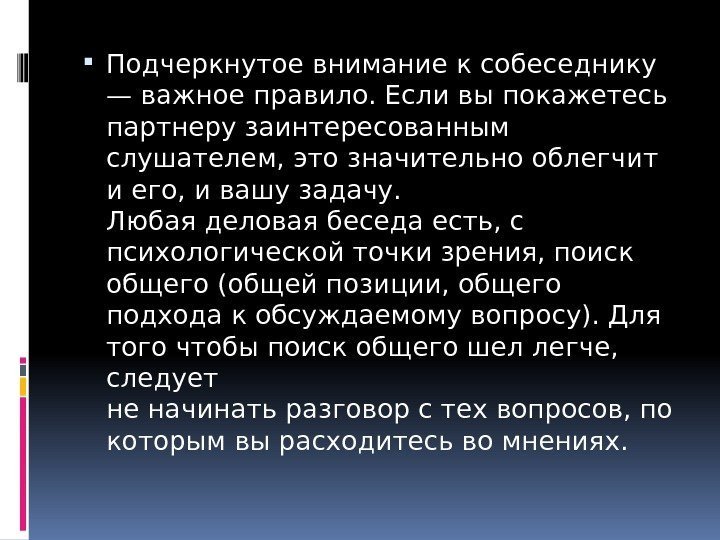 • Подчеркнутое внимание к собеседнику — важное правило. Если вы покажетесь партнеру заинтересованным слушателем, это значительно облегчит и его, и вашу задачу.
Любая деловая беседа есть, с психологической точки зрения, поиск общего (общей позиции, общего подхода к обсуждаемому вопросу). Для того чтобы поиск общего шел легче, следует
не начинать разговор с тех вопросов, по которым вы расходитесь во мнениях.